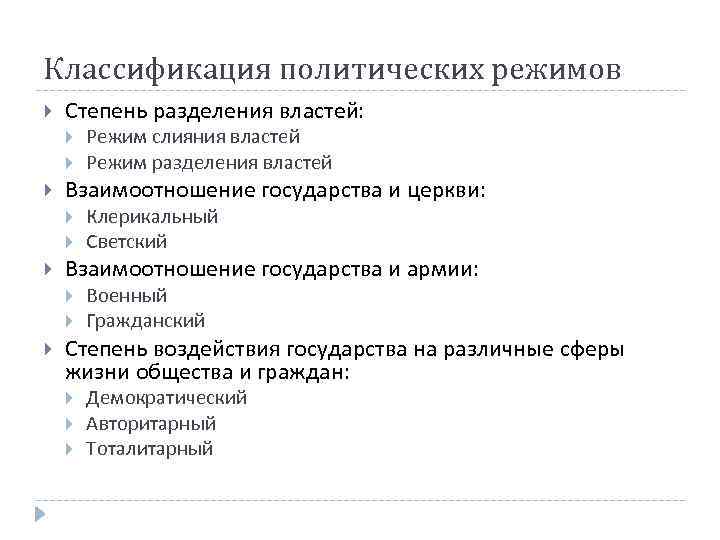 Классификация политических режимов

Степень разделения властей:
Режим слияния властей
Режим разделения властей
Взаимоотношение государства и церкви:
Клерикальный
Светский
Взаимоотношение государства и армии:
Военный
Гражданский
Степень воздействия государства на различные сферы жизни общества и граждан:
Демократический
Авторитарный
Тоталитарный